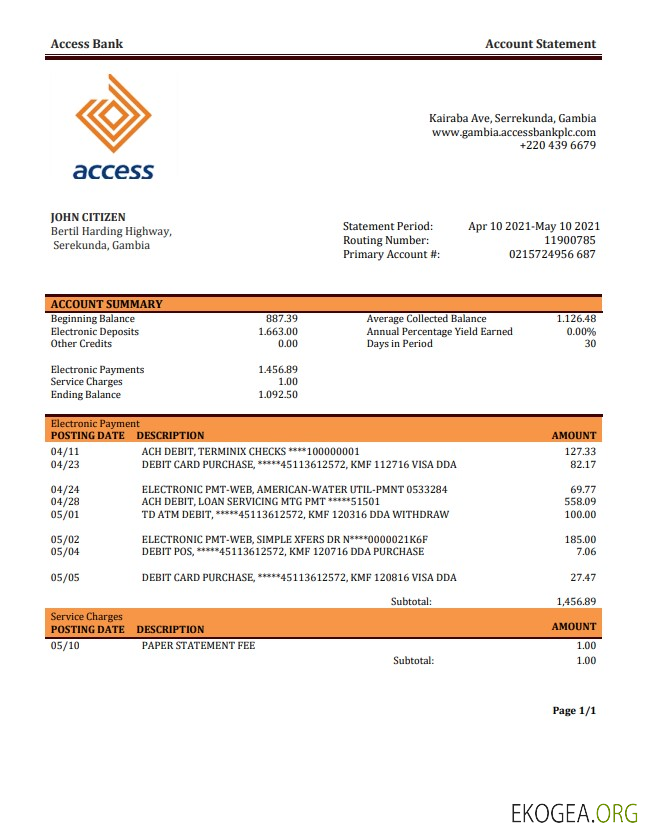 Access Bank

Account Statement

access

Kairaba Ave, Serrekunda, Gambia
www.gambia.accessbankplc.com
+220 439 6679

JOHN CITIZEN
Bertil Harding Highway,
Serekunda, Gambia

Statement Period: Apr 10 2021-May 10 2021
Routing Number: 11900785
Primary Account #: 0215724956 687

ACCOUNT SUMMARY

| | | | |
|---|---|---|---|
| Beginning Balance | 887.39 | Average Collected Balance | 1.126.48 |
| Electronic Deposits | 1.663.00 | Annual Percentage Yield Earned | 0.00% |
| Other Credits | 0.00 | Days in Period | 30 |
| Electronic Payments | 1.456.89 | | |
| Service Charges | 1.00 | | |
| Ending Balance | 1.092.50 | | |

Electronic Payment

| POSTING DATE | DESCRIPTION | AMOUNT |
|---|---|---|
| 04/11 | ACH DEBIT, TERMINIX CHECKS ****100000001 | 127.33 |
| 04/23 | DEBIT CARD PURCHASE, *****45113612572, KMF 112716 VISA DDA | 82.17 |
| 04/24 | ELECTRONIC PMT-WEB, AMERICAN-WATER UTIL-PMNT 0533284 | 69.77 |
| 04/28 | ACH DEBIT, LOAN SERVICING MTG PMT *****51501 | 558.09 |
| 05/01 | TD ATM DEBIT, *****45113612572, KMF 120316 DDA WITHDRAW | 100.00 |
| 05/02 | ELECTRONIC PMT-WEB, SIMPLE XFERS DR N****0000021K6F | 185.00 |
| 05/04 | DEBIT POS, *****45113612572, KMF 120716 DDA PURCHASE | 7.06 |
| 05/05 | DEBIT CARD PURCHASE, *****45113612572, KMF 120816 VISA DDA | 27.47 |
| | Subtotal: | 1,456.89 |

Service Charges

| POSTING DATE | DESCRIPTION | AMOUNT |
|---|---|---|
| 05/10 | PAPER STATEMENT FEE | 1.00 |
| | Subtotal: | 1.00 |

Page 1/1

EKOGEA.ORG